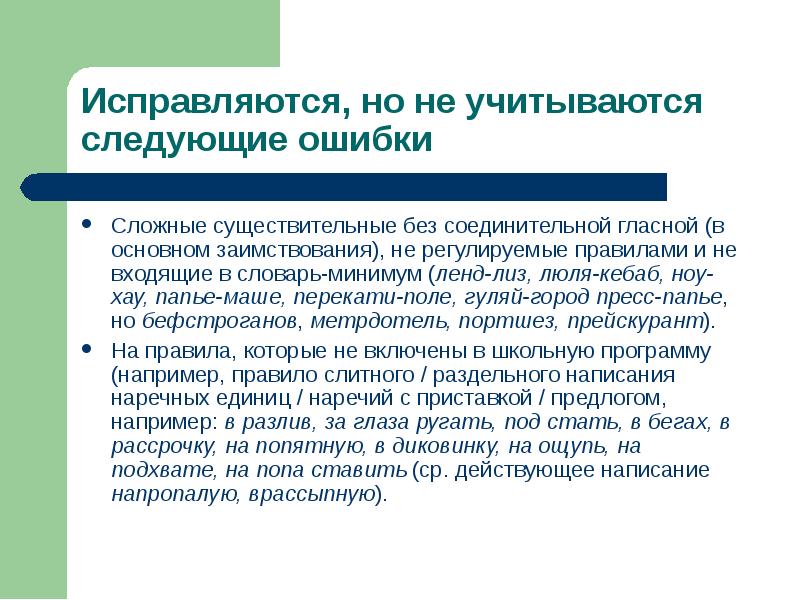 Исправляются, но не учитываются следующие ошибки

• Сложные существительные без соединительной гласной (в основном заимствования), не регулируемые правилами и не входящие в словарь-минимум (ленд-лиз, люля-кебаб, ноу-хау, папье-маше, перекати-поле, гуляй-город пресс-папье, но бефстроганов, метрдотель, портшез, прейскурант).

• На правила, которые не включены в школьную программу (например, правило слитного / раздельного написания наречных единиц / наречий с приставкой / предлогом, например: в разлив, за глаза ругать, под стать, в бегах, в рассрочку, на попятную, в диковинку, на ощупь, на подхвате, на попа ставить (ср. действующее написание напропалую, врассыпную).